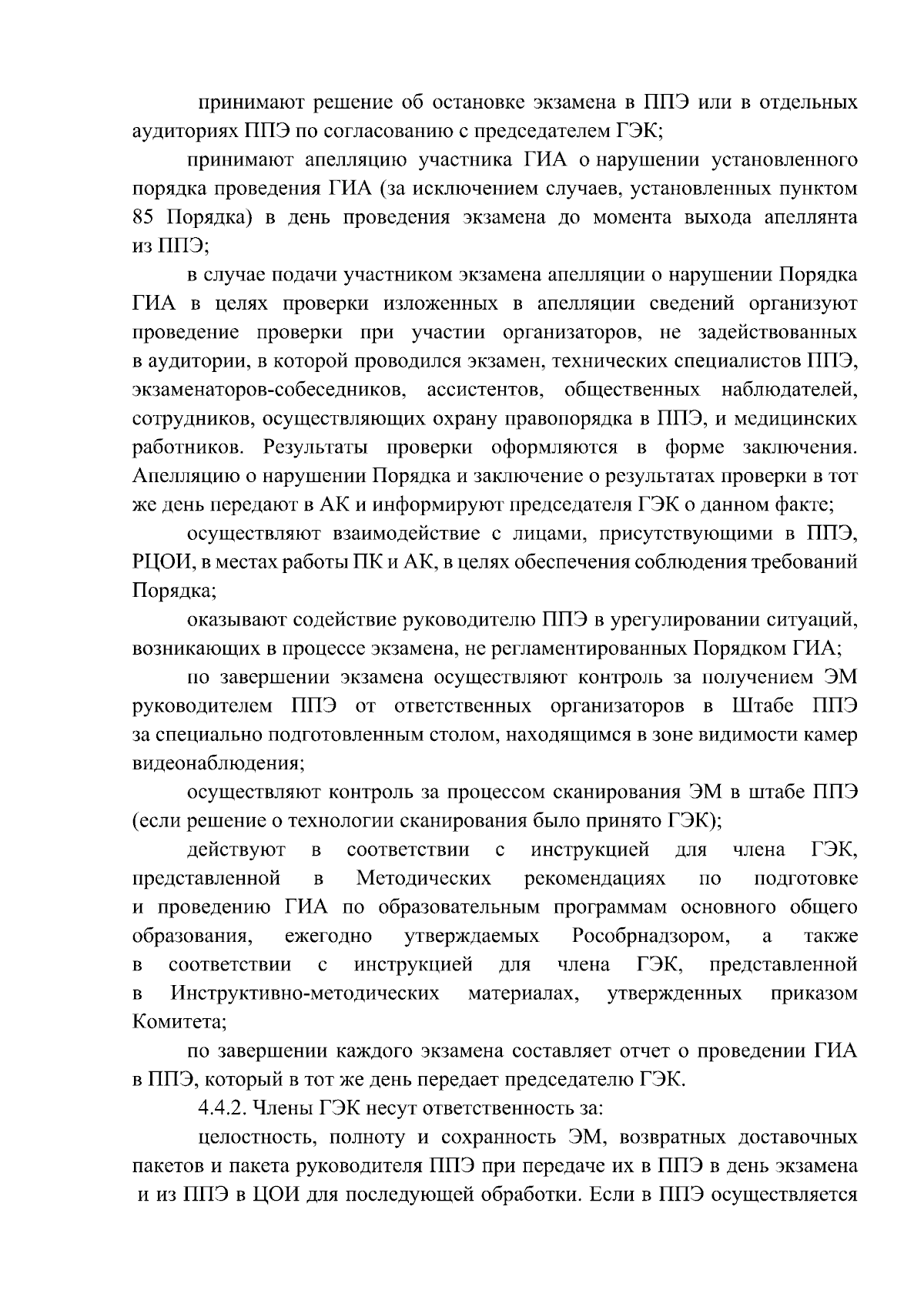 принимают решение об остановке экзамена в ППЭ или в отдельных аудиториях ППЭ по согласованию с председателем ГЭК;

принимают апелляцию участника ГИА о нарушении установленного порядка проведения ГИА (за исключением случаев, установленных пунктом 85 Порядка) в день проведения экзамена до момента выхода апеллянта из ППЭ;

в случае подачи участником экзамена апелляции о нарушении Порядка ГИА в целях проверки изложенных в апелляции сведений организуют проведение проверки при участии организаторов, не задействованных в аудитории, в которой проводился экзамен, технических специалистов ППЭ, экзаменаторов-собеседников, ассистентов, общественных наблюдателей, сотрудников, осуществляющих охрану правопорядка в ППЭ, и медицинских работников. Результаты проверки оформляются в форме заключения. Апелляцию о нарушении Порядка и заключение о результатах проверки в тот же день передают в АК и информируют председателя ГЭК о данном факте;

осуществляют взаимодействие с лицами, присутствующими в ППЭ, РЦОИ, в местах работы ПК и АК, в целях обеспечения соблюдения требований Порядка;

оказывают содействие руководителю ППЭ в урегулировании ситуаций, возникающих в процессе экзамена, не регламентированных Порядком ГИА;

по завершении экзамена осуществляют контроль за получением ЭМ руководителем ППЭ от ответственных организаторов в Штабе ППЭ за специально подготовленным столом, находящимся в зоне видимости камер видеонаблюдения;

осуществляют контроль за процессом сканирования ЭМ в штабе ППЭ (если решение о технологии сканирования было принято ГЭК);

действуют в соответствии с инструкцией для члена ГЭК, представленной в Методических рекомендациях по подготовке и проведению ГИА по образовательным программам основного общего образования, ежегодно утверждаемых Рособрнадзором, а также в соответствии с инструкцией для члена ГЭК, представленной в Инструктивно-методических материалах, утвержденных приказом Комитета;

по завершении каждого экзамена составляет отчет о проведении ГИА в ППЭ, который в тот же день передает председателю ГЭК.

4.4.2. Члены ГЭК несут ответственность за:

целостность, полноту и сохранность ЭМ, возвратных доставочных пакетов и пакета руководителя ППЭ при передаче их в ППЭ в день экзамена и из ППЭ в ЦОИ для последующей обработки. Если в ППЭ осуществляется